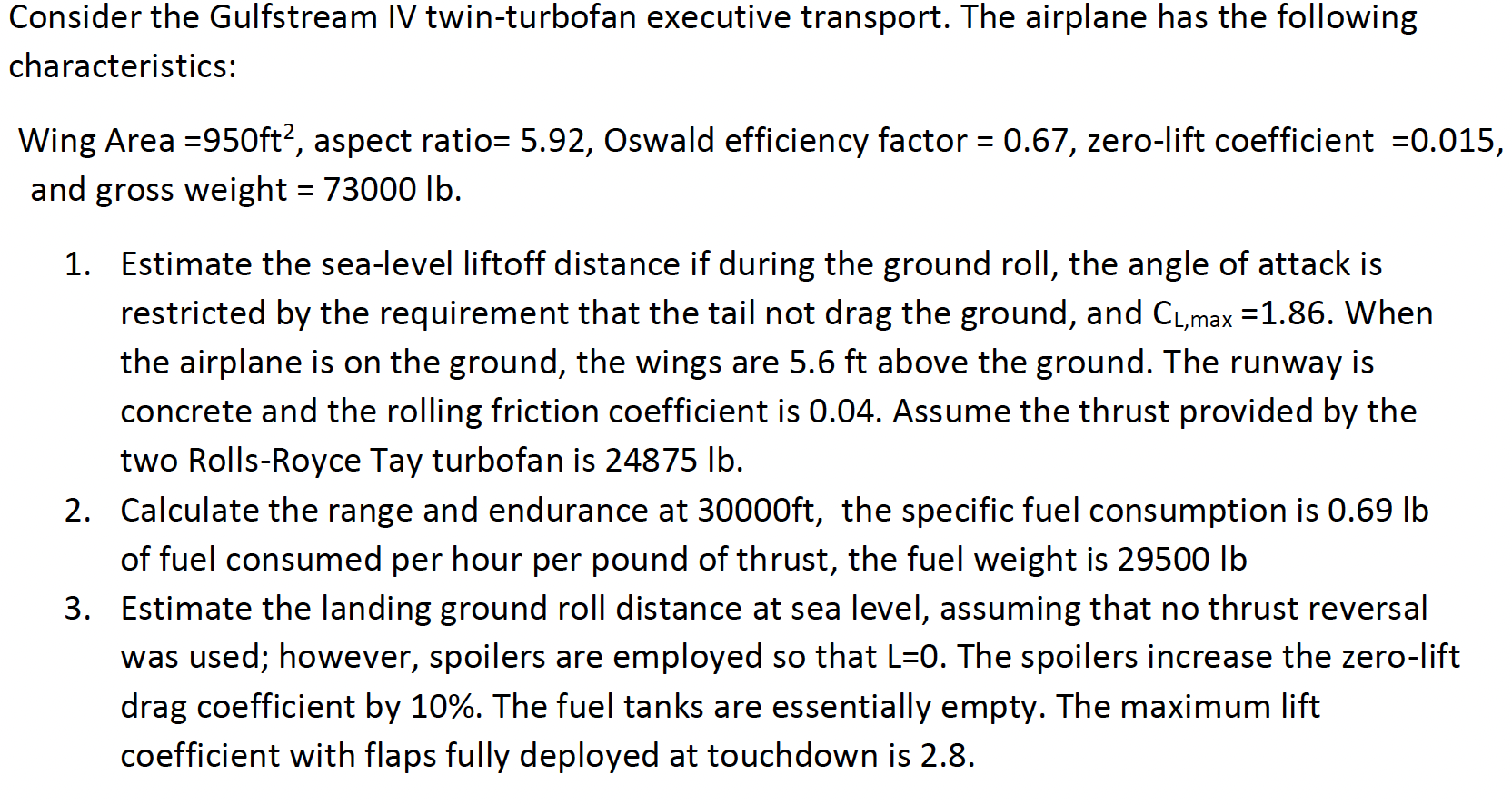 Consider the Gulfstream IV twin-turbofan executive transport. The airplane has the following characteristics:

Wing Area =950ft$^2$, aspect ratio= 5.92, Oswald efficiency factor = 0.67, zero-lift coefficient =0.015, and gross weight = 73000 lb.

1. Estimate the sea-level liftoff distance if during the ground roll, the angle of attack is restricted by the requirement that the tail not drag the ground, and $C_{L,max}$ =1.86. When the airplane is on the ground, the wings are 5.6 ft above the ground. The runway is concrete and the rolling friction coefficient is 0.04. Assume the thrust provided by the two Rolls-Royce Tay turbofan is 24875 lb.
2. Calculate the range and endurance at 30000ft, the specific fuel consumption is 0.69 lb of fuel consumed per hour per pound of thrust, the fuel weight is 29500 lb
3. Estimate the landing ground roll distance at sea level, assuming that no thrust reversal was used; however, spoilers are employed so that L=0. The spoilers increase the zero-lift drag coefficient by 10%. The fuel tanks are essentially empty. The maximum lift coefficient with flaps fully deployed at touchdown is 2.8.